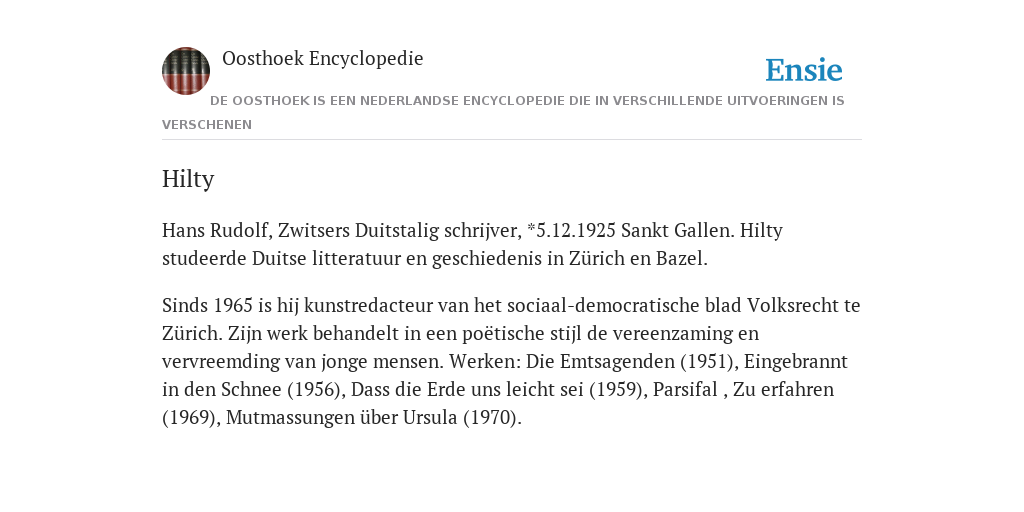 Oosthoek Encyclopedie

Ensie

DE OOSTHOEK IS EEN NEDERLANDSE ENCYCLOPEDIE DIE IN VERSCHILLENDE UITVOERINGEN IS VERSCHENEN

Hilty

Hans Rudolf, Zwitsers Duitstalig schrijver, *5.12.1925 Sankt Gallen. Hilty studeerde Duitse litteratuur en geschiedenis in Zürich en Bazel.

Sinds 1965 is hij kunstredacteur van het sociaal-democratische blad Volksrecht te Zürich. Zijn werk behandelt in een poëtische stijl de vereenzaming en vervreemding van jonge mensen. Werken: Die Emtsagenden (1951), Eingebrannt in den Schnee (1956), Dass die Erde uns leicht sei (1959), Parsifal , Zu erfahren (1969), Mutmassungen über Ursula (1970).